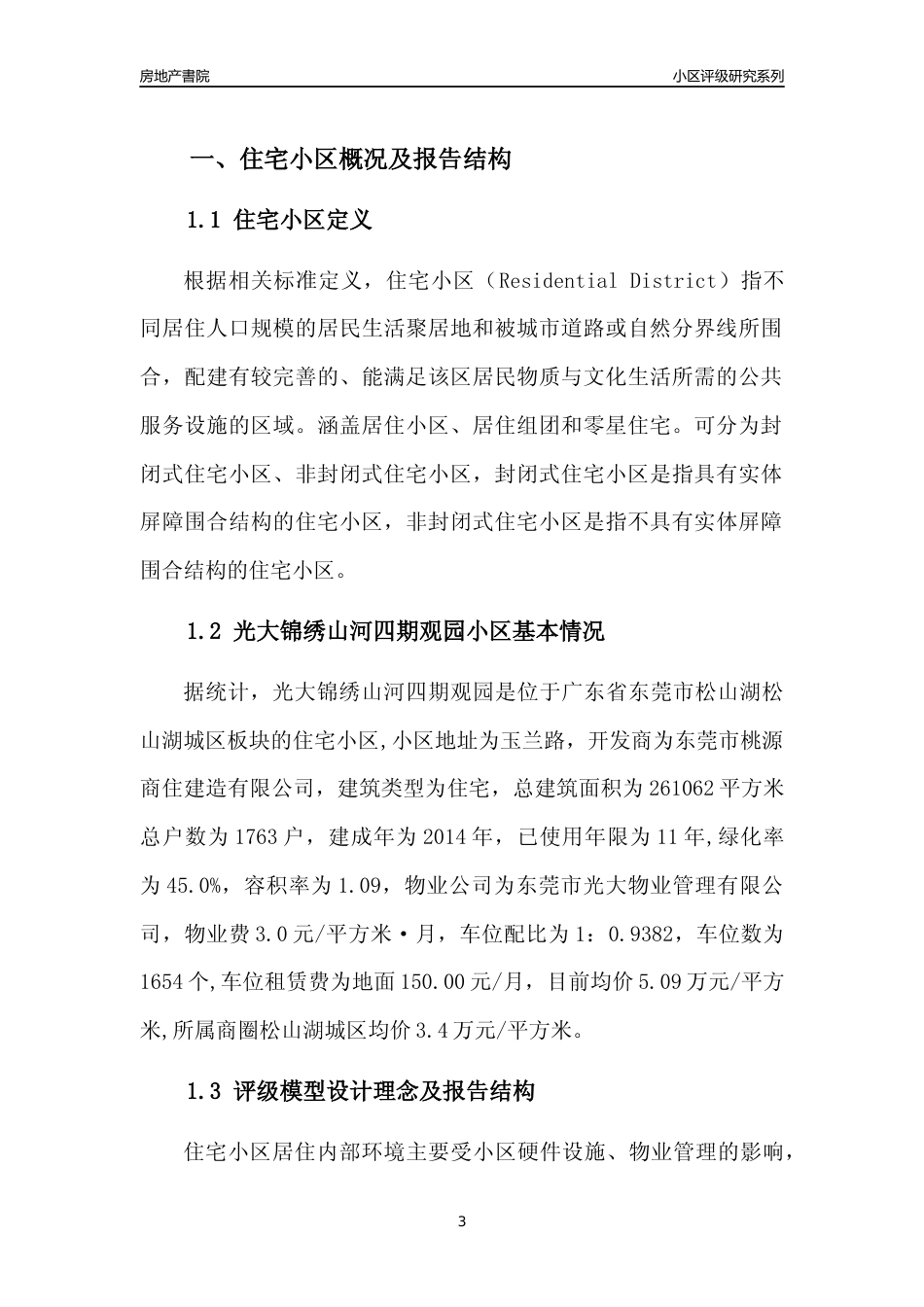 房地产書院

小区评级研究系列

一、住宅小区概况及报告结构

1.1 住宅小区定义

根据相关标准定义，住宅小区（Residential District）指不同居住人口规模的居民生活聚居地和被城市道路或自然分界线所围合，配建有较完善的、能满足该区居民物质与文化生活所需的公共服务设施的区域。涵盖居住小区、居住组团和零星住宅。可分为封闭式住宅小区、非封闭式住宅小区，封闭式住宅小区是指具有实体屏障围合结构的住宅小区，非封闭式住宅小区是指不具有实体屏障围合结构的住宅小区。

1.2 光大锦绣山河四期观园小区基本情况

据统计，光大锦绣山河四期观园是位于广东省东莞市松山湖松山湖城区板块的住宅小区,小区地址为玉兰路，开发商为东莞市桃源商住建造有限公司，建筑类型为住宅，总建筑面积为261062平方米总户数为1763户，建成年为2014年，已使用年限为11年,绿化率为45.0%，容积率为1.09，物业公司为东莞市光大物业管理有限公司，物业费3.0元/平方米·月，车位配比为1：0.9382，车位数为1654个,车位租赁费为地面150.00元/月，目前均价5.09万元/平方米,所属商圈松山湖城区均价3.4万元/平方米。

1.3 评级模型设计理念及报告结构

住宅小区居住内部环境主要受小区硬件设施、物业管理的影响，

3